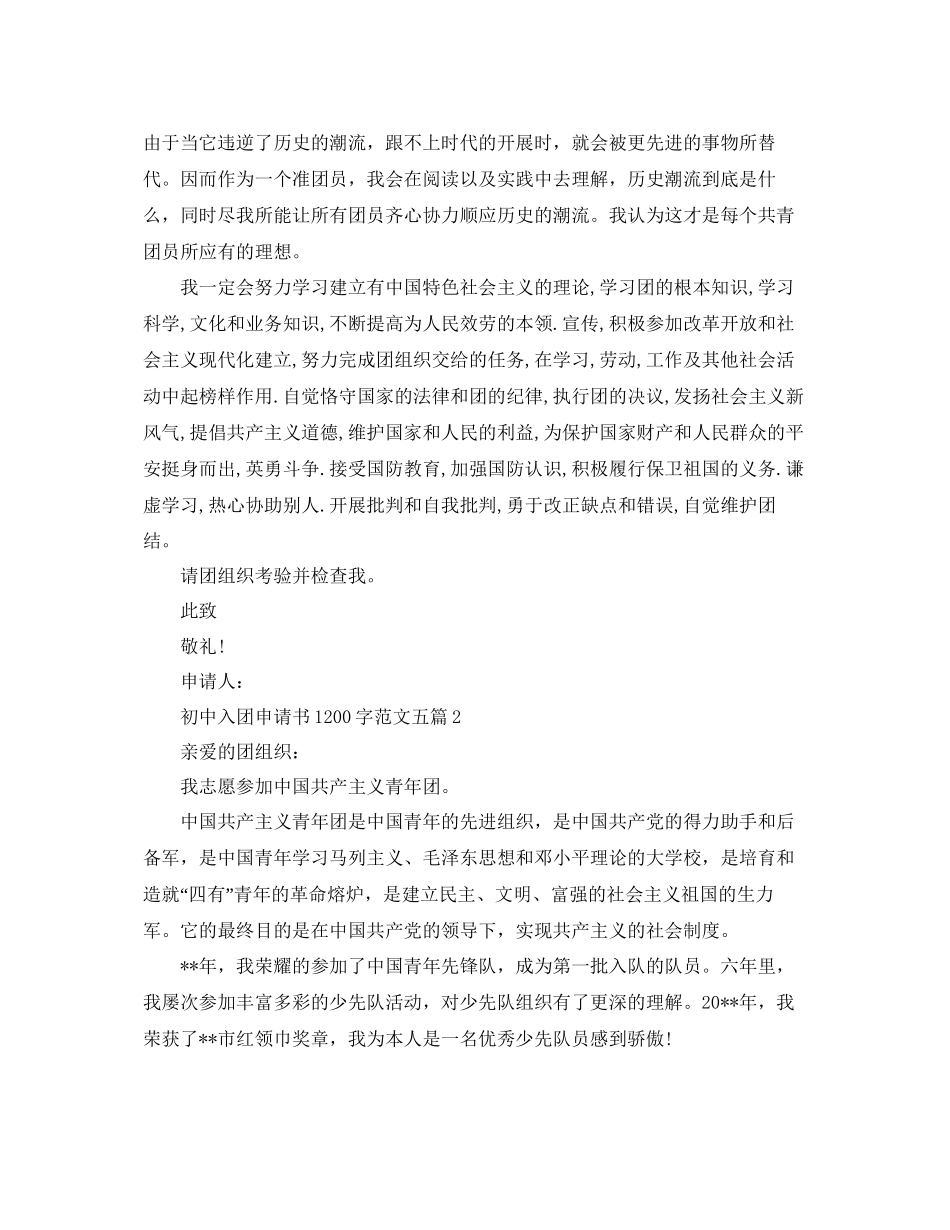 由于当它违逆了历史的潮流，跟不上时代的开展时，就会被更先进的事物所替代。因而作为一个准团员，我会在阅读以及实践中去理解，历史潮流到底是什么，同时尽我所能让所有团员齐心协力顺应历史的潮流。我认为这才是每个共青团员所应有的理想。

我一定会努力学习建立有中国特色社会主义的理论，学习团的根本知识，学习科学，文化和业务知识，不断提高为人民效劳的本领.宣传，积极参加改革开放和社会主义现代化建立，努力完成团组织交给的任务，在学习，劳动，工作及其他社会活动中起榜样作用.自觉恪守国家的法律和团的纪律，执行团的决议，发扬社会主义新风气，提倡共产主义道德，维护国家和人民的利益，为保护国家财产和人民群众的平安挺身而出，英勇斗争.接受国防教育，加强国防认识，积极履行保卫祖国的义务.谦虚学习，热心协助别人.开展批判和自我批判，勇于改正缺点和错误，自觉维护团结。

请团组织考验并检查我。

此致

敬礼！

申请人：

初中入团申请书1200字范文五篇2

亲爱的团组织：

我志愿参加中国共产主义青年团。

中国共产主义青年团是中国青年的先进组织，是中国共产党的得力助手和后备军，是中国青年学习马列主义、毛泽东思想和邓小平理论的大学校，是培育和造就“四有”青年的革命熔炉，是建立民主、文明、富强的社会主义祖国的生力军。它的最终目的是在中国共产党的领导下，实现共产主义的社会制度。

**年，我荣耀的参加了中国青年先锋队，成为第一批入队的队员。六年里，我屡次参加丰富多彩的少先队活动，对少先队组织有了更深的理解。20**年，我荣获了**市红领巾奖章，我为本人是一名优秀少先队员感到骄傲！